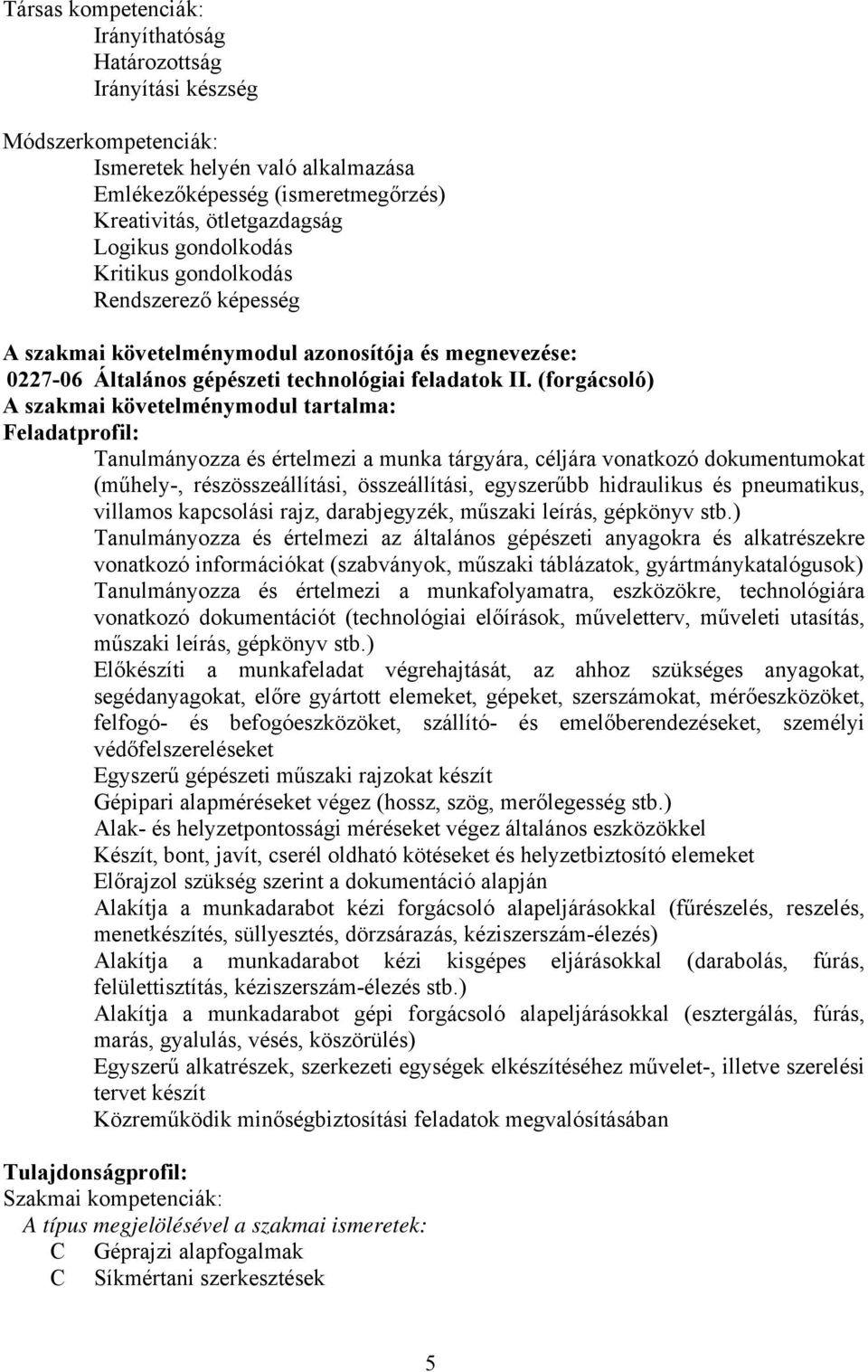 Társas kompetenciák:
Irányíthatóság
Határozottság
Irányítási készség

Módszerkompetenciák:
Ismeretek helyén való alkalmazása
Emlékezőképesség (ismeretmegőrzés)
Kreativitás, ötletgazdagság
Logikus gondolkodás
Kritikus gondolkodás
Rendszerező képesség

A szakmai követelménymodul azonosítója és megnevezése:
0227-06 Általános gépészeti technológiai feladatok II. (forgácsoló)
A szakmai követelménymodul tartalma:
Feladatprofil:
Tanulmányozza és értelmezi a munka tárgyára, céljára vonatkozó dokumentumokat (műhely-, részösszeállítási, összeállítási, egyszerűbb hidraulikus és pneumatikus, villamos kapcsolási rajz, darabjegyzék, műszaki leírás, gépkönyv stb.)
Tanulmányozza és értelmezi az általános gépészeti anyagokra és alkatrészekre vonatkozó információkat (szabványok, műszaki táblázatok, gyártmánykatalógusok)
Tanulmányozza és értelmezi a munkafolyamatra, eszközökre, technológiára vonatkozó dokumentációt (technológiai előírások, műveletterv, műveleti utasítás, műszaki leírás, gépkönyv stb.)
Előkészíti a munkafeladat végrehajtását, az ahhoz szükséges anyagokat, segédanyagokat, előre gyártott elemeket, gépeket, szerszámokat, mérőeszközöket, felfogó- és befogóeszközöket, szállító- és emelőberendezéseket, személyi védőfelszereléseket
Egyszerű gépészeti műszaki rajzokat készít
Gépipari alapméréseket végez (hossz, szög, merőlegesség stb.)
Alak- és helyzetpontossági méréseket végez általános eszközökkel
Készít, bont, javít, cserél oldható kötéseket és helyzetbiztosító elemeket
Előrajzol szükség szerint a dokumentáció alapján
Alakítja a munkadarabot kézi forgácsoló alapeljárásokkal (fűrészelés, reszelés, menetkészítés, süllyesztés, dörzsárazás, kéziszerszám-élezés)
Alakítja a munkadarabot kézi kisgépes eljárásokkal (darabolás, fúrás, felülettisztítás, kéziszerszám-élezés stb.)
Alakítja a munkadarabot gépi forgácsoló alapeljárásokkal (esztergálás, fúrás, marás, gyalulás, vésés, köszörülés)
Egyszerű alkatrészek, szerkezeti egységek elkészítéséhez művelet-, illetve szerelési tervet készít
Közreműködik minőségbiztosítási feladatok megvalósításában

Tulajdonságprofil:
Szakmai kompetenciák:
A típus megjelölésével a szakmai ismeretek:
C Géprajzi alapfogalmak
C Síkmértani szerkesztések

5